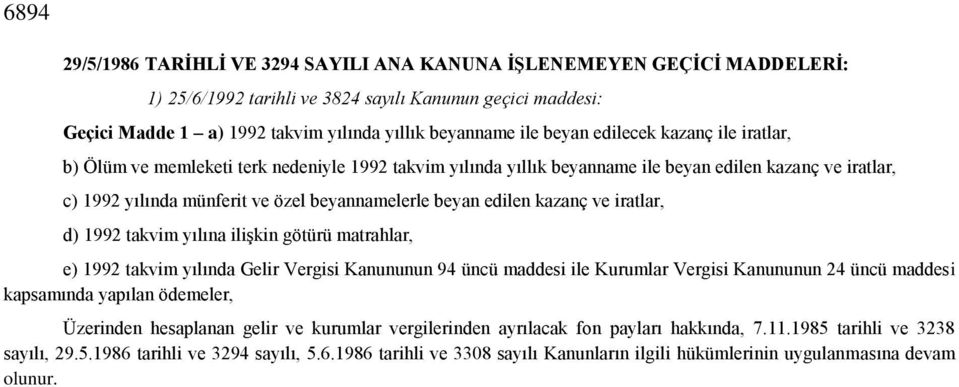 6894

29/5/1986 TARİHLİ VE 3294 SAYILI ANA KANUNA İŞLENEMEYEN GEÇİCİ MADDELERİ:

1) 25/6/1992 tarihli ve 3824 sayılı Kanunun geçici maddesi:

Geçici Madde 1 – a) 1992 takvim yılında yıllık beyanname ile beyan edilecek kazanç ile iratlar,

b) Ölüm ve memleketi terk nedeniyle 1992 takvim yılında yıllık beyanname ile beyan edilen kazanç ve iratlar,

c) 1992 yılında münferit ve özel beyannamelerle beyan edilen kazanç ve iratlar,

d) 1992 takvim yılına ilişkin götürü matrahlar,

e) 1992 takvim yılında Gelir Vergisi Kanununun 94 üncü maddesi ile Kurumlar Vergisi Kanununun 24 üncü maddesi kapsamında yapılan ödemeler,

Üzerinden hesaplanan gelir ve kurumlar vergilerinden ayrılacak fon payları hakkında, 7.11.1985 tarihli ve 3238 sayılı, 29.5.1986 tarihli ve 3294 sayılı, 5.6.1986 tarihli ve 3308 sayılı Kanunların ilgili hükümlerinin uygulanmasına devam olunur.